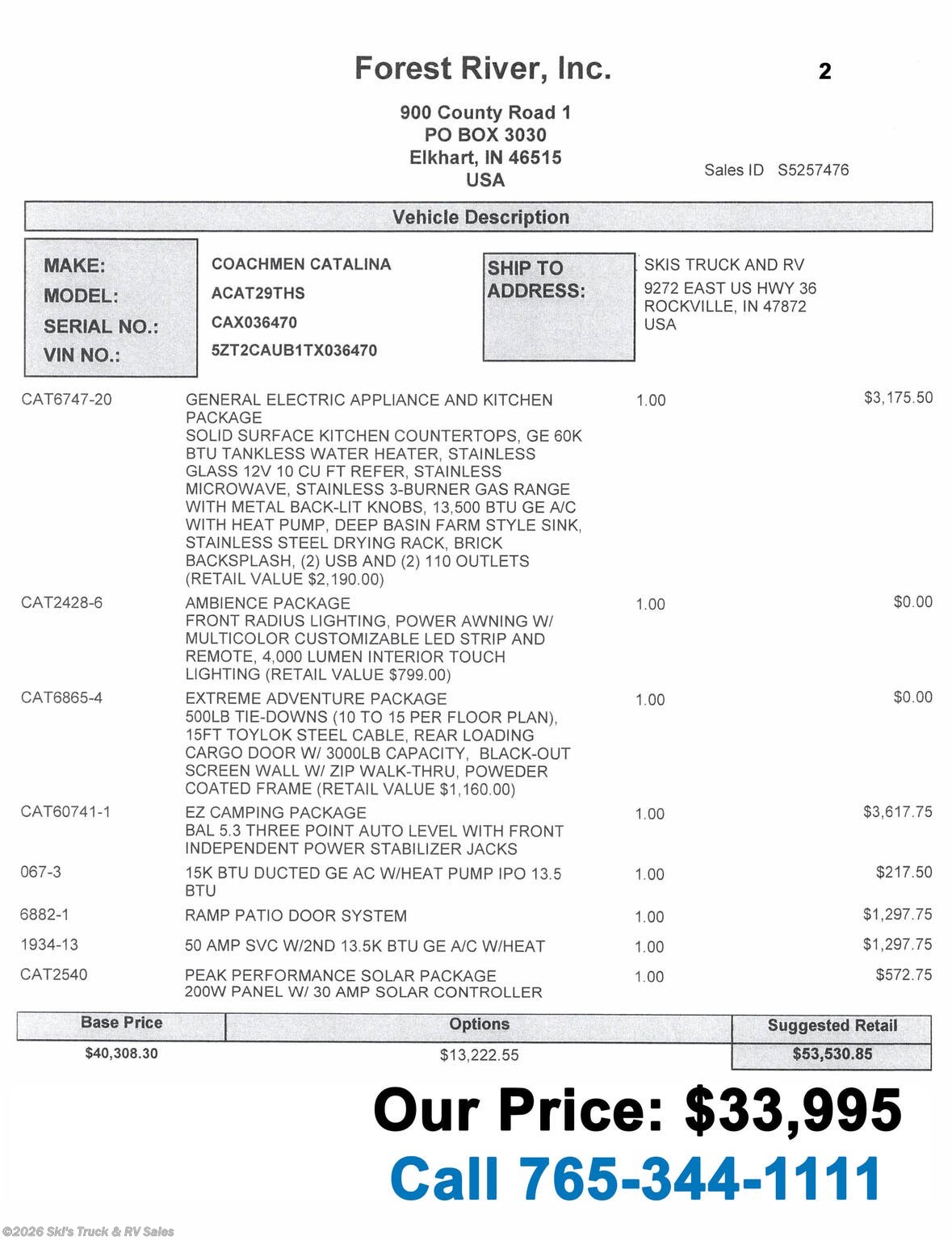 Forest River, Inc.

2

900 County Road 1
PO BOX 3030
Elkhart, IN 46515
USA

Sales ID S5257476

Vehicle Description

MAKE: COACHMEN CATALINA
MODEL: ACAT29THS
SERIAL NO.: CAX036470
VIN NO.: 5ZT2CAUB1TX036470

SHIP TO ADDRESS: SKIS TRUCK AND RV
9272 EAST US HWY 36
ROCKVILLE, IN 47872
USA

| | | | |
|---|---|---|---|
| CAT6747-20 | GENERAL ELECTRIC APPLIANCE AND KITCHEN PACKAGE SOLID SURFACE KITCHEN COUNTERTOPS, GE 60K BTU TANKLESS WATER HEATER, STAINLESS GLASS 12V 10 CU FT REFER, STAINLESS MICROWAVE, STAINLESS 3-BURNER GAS RANGE WITH METAL BACK-LIT KNOBS, 13,500 BTU GE A/C WITH HEAT PUMP, DEEP BASIN FARM STYLE SINK, STAINLESS STEEL DRYING RACK, BRICK BACKSPLASH, (2) USB AND (2) 110 OUTLETS (RETAIL VALUE $2,190.00) | 1.00 | $3,175.50 |
| CAT2428-6 | AMBIENCE PACKAGE FRONT RADIUS LIGHTING, POWER AWNING W/ MULTICOLOR CUSTOMIZABLE LED STRIP AND REMOTE, 4,000 LUMEN INTERIOR TOUCH LIGHTING (RETAIL VALUE $799.00) | 1.00 | $0.00 |
| CAT6865-4 | EXTREME ADVENTURE PACKAGE 500LB TIE-DOWNS (10 TO 15 PER FLOOR PLAN), 15FT TOYLOK STEEL CABLE, REAR LOADING CARGO DOOR W/ 3000LB CAPACITY, BLACK-OUT SCREEN WALL W/ ZIP WALK-THRU, POWEDER COATED FRAME (RETAIL VALUE $1,160.00) | 1.00 | $0.00 |
| CAT60741-1 | EZ CAMPING PACKAGE BAL 5.3 THREE POINT AUTO LEVEL WITH FRONT INDEPENDENT POWER STABILIZER JACKS | 1.00 | $3,617.75 |
| 067-3 | 15K BTU DUCTED GE AC W/HEAT PUMP IPO 13.5 BTU | 1.00 | $217.50 |
| 6882-1 | RAMP PATIO DOOR SYSTEM | 1.00 | $1,297.75 |
| 1934-13 | 50 AMP SVC W/2ND 13.5K BTU GE A/C W/HEAT | 1.00 | $1,297.75 |
| CAT2540 | PEAK PERFORMANCE SOLAR PACKAGE 200W PANEL W/ 30 AMP SOLAR CONTROLLER | 1.00 | $572.75 |

| Base Price | Options | Suggested Retail |
|---|---|---|
| $40,308.30 | $13,222.55 | $53,530.85 |

Our Price: $33,995
Call 765-344-1111

©2026 Ski's Truck & RV Sales